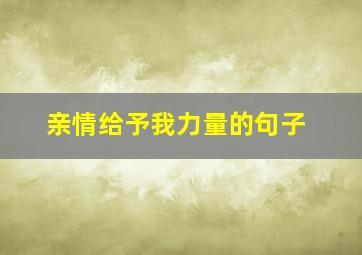 亲情给予我力量的句子